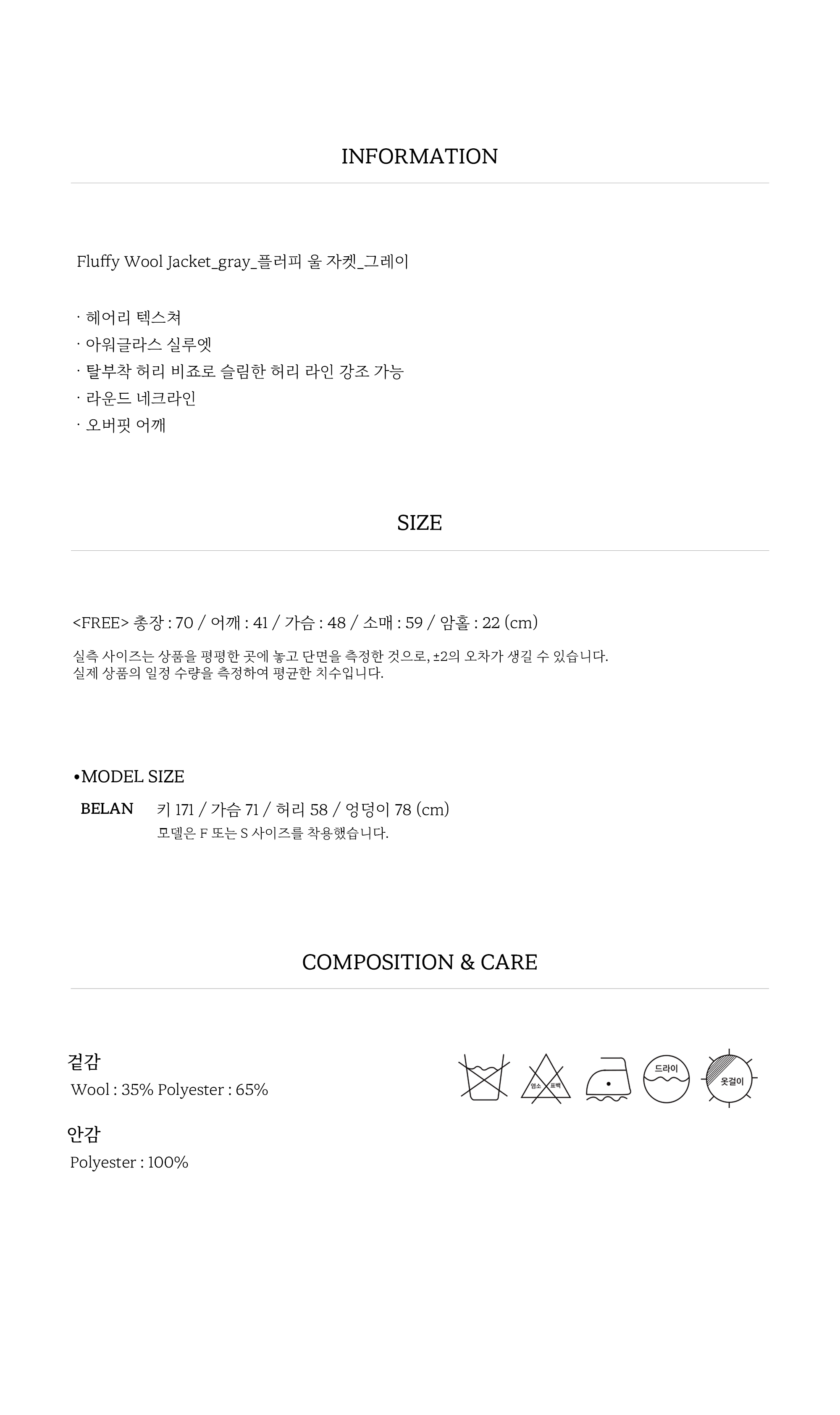 INFORMATION

Fluffy Wool Jacket_gray_플러피 울 자켓_그레이

· 헤어리 텍스쳐
· 아워글라스 실루엣
· 탈부착 허리 비죠로 슬림한 허리 라인 강조 가능
· 라운드 네크라인
· 오버핏 어깨

SIZE

<FREE> 총장 : 70 / 어깨 : 41 / 가슴 : 48 / 소매 : 59 / 암홀 : 22 (cm)

실측 사이즈는 상품을 평평한 곳에 놓고 단면을 측정한 것으로, ±2의 오차가 생길 수 있습니다.
실제 상품의 일정 수량을 측정하여 평균한 치수입니다.

•MODEL SIZE

BELAN 키 171 / 가슴 71 / 허리 58 / 엉덩이 78 (cm)
모델은 F 또는 S 사이즈를 착용했습니다.

COMPOSITION & CARE

겉감
Wool : 35% Polyester : 65%

안감
Polyester : 100%

염소 표백
드라이
옷걸이